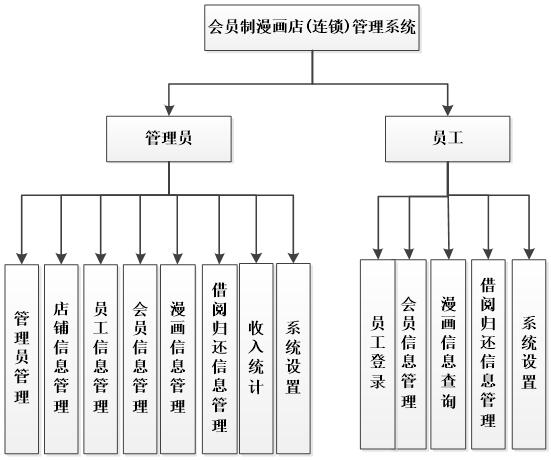 会员制漫画店(连锁)管理系统

管理员

员工

管理员管理

店铺信息管理

员工信息管理

会员信息管理

漫画信息管理

借阅归还信息管理

收入统计

系统设置

员工登录

会员信息管理

漫画信息查询

借阅归还信息管理

系统设置